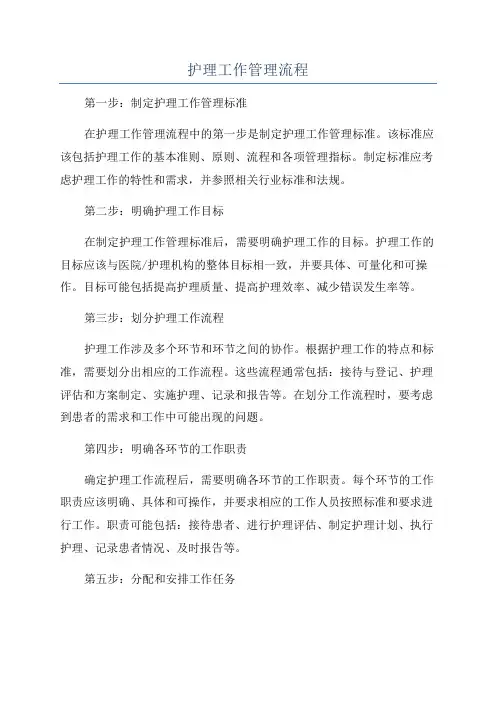 护理工作管理流程

第一步：制定护理工作管理标准

在护理工作管理流程中的第一步是制定护理工作管理标准。该标准应该包括护理工作的基本准则、原则、流程和各项管理指标。制定标准应考虑护理工作的特性和需求，并参照相关行业标准和法规。

第二步：明确护理工作目标

在制定护理工作管理标准后，需要明确护理工作的目标。护理工作的目标应该与医院/护理机构的整体目标相一致，并要具体、可量化和可操作。目标可能包括提高护理质量、提高护理效率、减少错误发生率等。

第三步：划分护理工作流程

护理工作涉及多个环节和环节之间的协作。根据护理工作的特点和标准，需要划分出相应的工作流程。这些流程通常包括：接待与登记、护理评估和方案制定、实施护理、记录和报告等。在划分工作流程时，要考虑到患者的需求和工作中可能出现的问题。

第四步：明确各环节的工作职责

确定护理工作流程后，需要明确各环节的工作职责。每个环节的工作职责应该明确、具体和可操作，并要求相应的工作人员按照标准和要求进行工作。职责可能包括：接待患者、进行护理评估、制定护理计划、执行护理、记录患者情况、及时报告等。

第五步：分配和安排工作任务